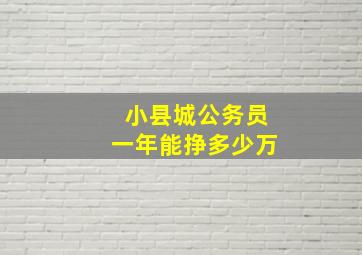 小县城公务员
一年能挣多少万